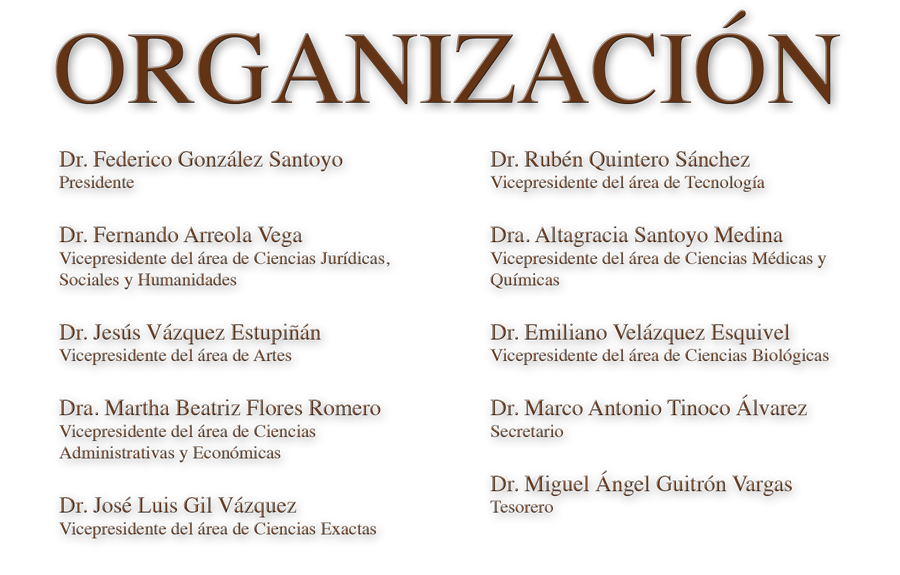 ORGANIZACIÓN

Dr. Federico González Santoyo
Presidente

Dr. Fernando Arreola Vega
Vicepresidente del área de Ciencias Jurídicas, Sociales y Humanidades

Dr. Jesús Vázquez Estupiñán
Vicepresidente del área de Artes

Dra. Martha Beatriz Flores Romero
Vicepresidente del área de Ciencias Administrativas y Económicas

Dr. José Luis Gil Vázquez
Vicepresidente del área de Ciencias Exactas

Dr. Rubén Quintero Sánchez
Vicepresidente del área de Tecnología

Dra. Altagracia Santoyo Medina
Vicepresidente del área de Ciencias Médicas y Químicas

Dr. Emiliano Velázquez Esquivel
Vicepresidente del área de Ciencias Biológicas

Dr. Marco Antonio Tinoco Álvarez
Secretario

Dr. Miguel Ángel Guitrón Vargas
Tesorero